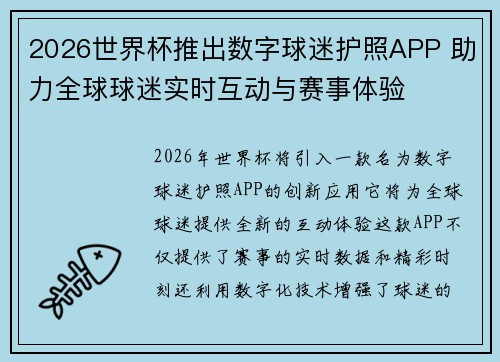 2026世界杯推出数字球迷护照APP 助力全球球迷实时互动与赛事体验

2026年世界杯将引入一款名为数字球迷护照APP的创新应用它将为全球球迷提供全新的互动体验这款APP不仅提供了赛事的实时数据和精彩时刻还利用数字化技术增强了球迷的